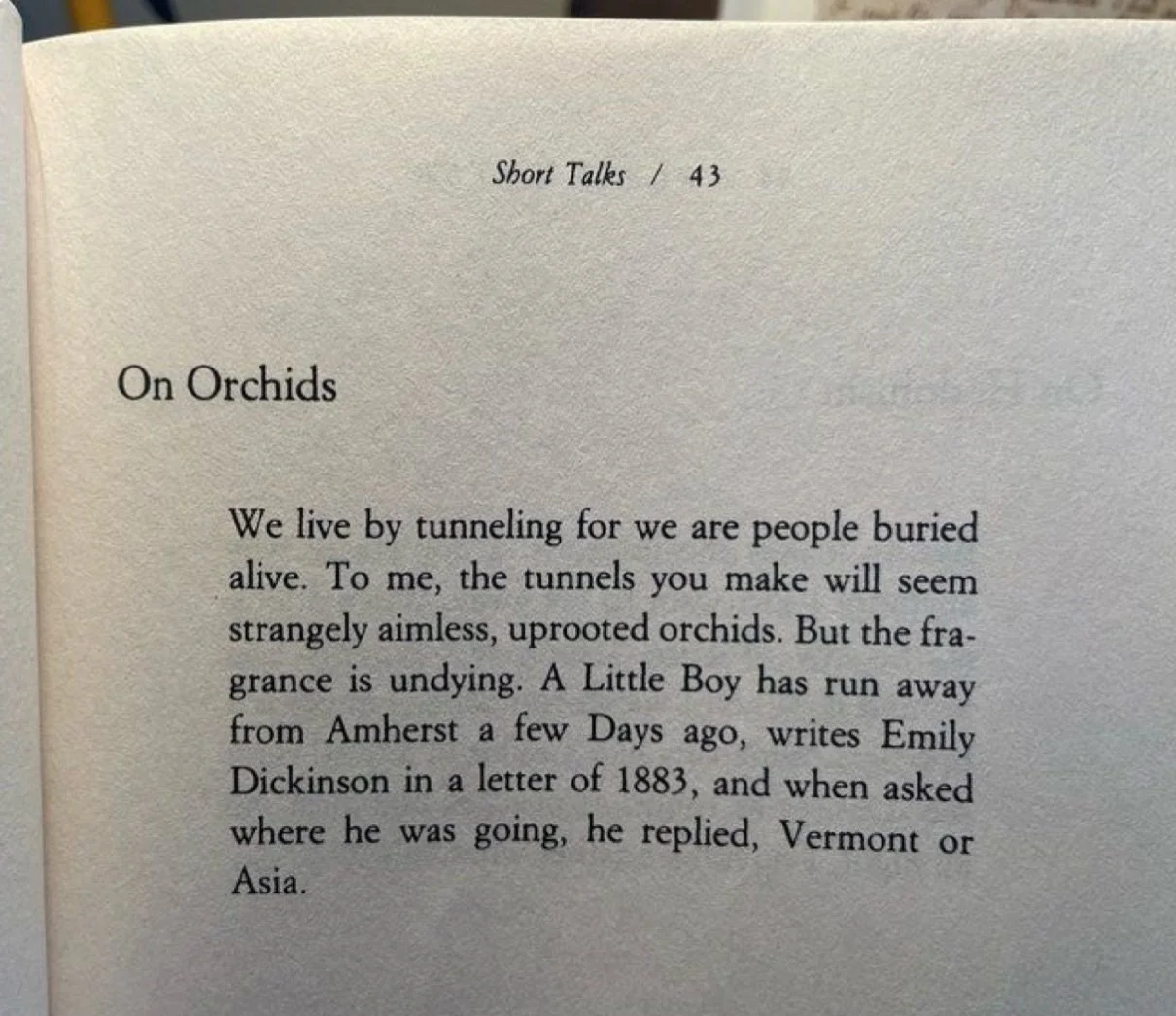 Short Talks / 43

On Orchids

We live by tunneling for we are people buried alive. To me, the tunnels you make will seem strangely aimless, uprooted orchids. But the fragrance is undying. A Little Boy has run away from Amherst a few Days ago, writes Emily Dickinson in a letter of 1883, and when asked where he was going, he replied, Vermont or Asia.